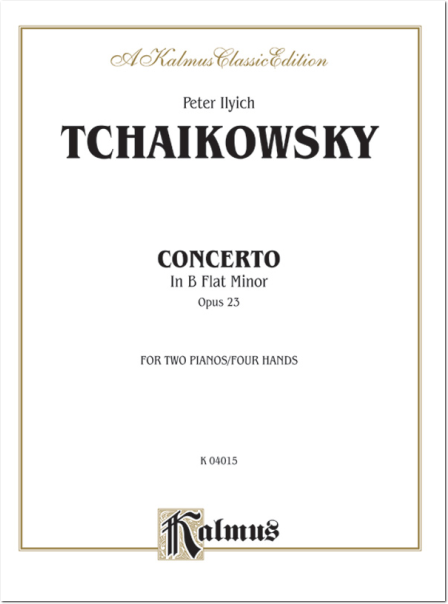 A Kalmus Classic Edition

Peter Ilyich

TCHAIKOWSKY

CONCERTO

In B Flat Minor

Opus 23

FOR TWO PIANOS/FOUR HANDS

K 04015

Kalmus